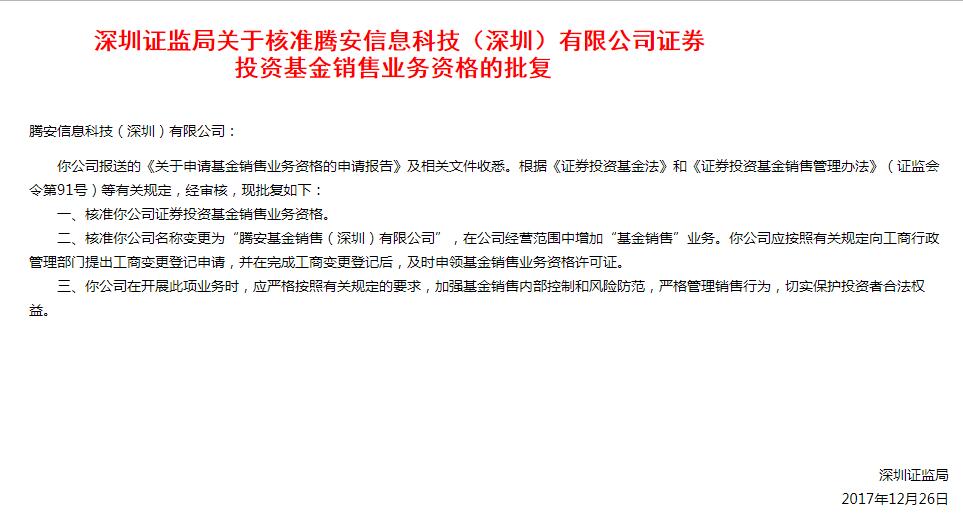 深圳证监局关于核准腾安信息科技（深圳）有限公司证券投资基金销售业务资格的批复

腾安信息科技（深圳）有限公司：

你公司报送的《关于申请基金销售业务资格的申请报告》及相关文件收悉。根据《证券投资基金法》和《证券投资基金销售管理办法》（证监会令第91号）等有关规定，经审核，现批复如下：

一、核准你公司证券投资基金销售业务资格。

二、核准你公司名称变更为“腾安基金销售（深圳）有限公司”，在公司经营范围中增加“基金销售”业务。你公司应按照有关规定向工商行政管理部门提出工商变更登记申请，并在完成工商变更登记后，及时申领基金销售业务资格许可证。

三、你公司在开展此项业务时，应严格按照有关规定的要求，加强基金销售内部控制和风险防范，严格管理销售行为，切实保护投资者合法权益。

深圳证监局
2017年12月26日